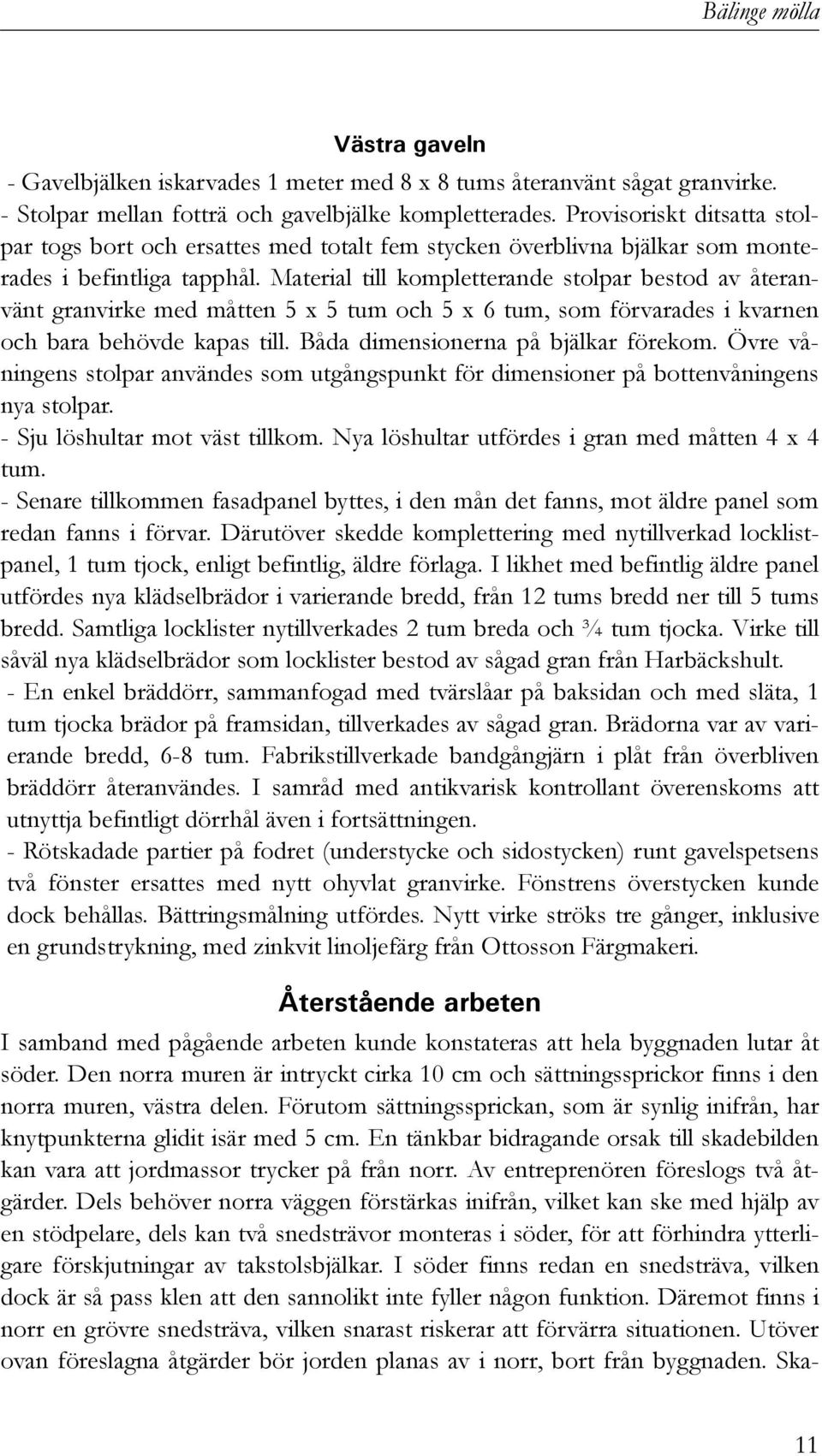 Bälinge mölla

Västra gaveln

- Gavelbjälken iskarvades 1 meter med 8 x 8 tums återanvänt sågat granvirke.
- Stolpar mellan fotträ och gavelbjälke kompletterades. Provisoriskt ditsatta stolpar togs bort och ersattes med totalt fem stycken överblivna bjälkar som monterades i befintliga tapphål. Material till kompletterande stolpar bestod av återanvänt granvirke med måtten 5 x 5 tum och 5 x 6 tum, som förvarades i kvarnen och bara behövde kapas till. Båda dimensionerna på bjälkar förekom. Övre våningens stolpar användes som utgångspunkt för dimensioner på bottenvåningens nya stolpar.
- Sju löshultar mot väst tillkom. Nya löshultar utfördes i gran med måtten 4 x 4 tum.
- Senare tillkommen fasadpanel byttes, i den mån det fanns, mot äldre panel som redan fanns i förvar. Därutöver skedde komplettering med nytillverkad locklistpanel, 1 tum tjock, enligt befintlig, äldre förlaga. I likhet med befintlig äldre panel utfördes nya klädselbrädor i varierande bredd, från 12 tums bredd ner till 5 tums bredd. Samtliga locklister nytillverkades 2 tum breda och ¾ tum tjocka. Virke till såväl nya klädselbrädor som locklister bestod av sågad gran från Harbäckshult.
- En enkel bräddörr, sammanfogad med tvärslåar på baksidan och med släta, 1 tum tjocka brädor på framsidan, tillverkades av sågad gran. Brädorna var av varierande bredd, 6-8 tum. Fabrikstillverkade bandgångjärn i plåt från överbliven bräddörr återanvändes. I samråd med antikvarisk kontrollant överenskoms att utnyttja befintligt dörrhål även i fortsättningen.
- Rötskadade partier på fodret (understycke och sidostycken) runt gavelspetsens två fönster ersattes med nytt ohyvlat granvirke. Fönstrens överstycken kunde dock behållas. Bättringsmålning utfördes. Nytt virke ströks tre gånger, inklusive en grundstrykning, med zinkvit linoljefärg från Ottosson Färgmakeri.

Återstående arbeten

I samband med pågående arbeten kunde konstateras att hela byggnaden lutar åt söder. Den norra muren är intryckt cirka 10 cm och sättningssprickor finns i den norra muren, västra delen. Förutom sättningssprickan, som är synlig inifrån, har knytpunkterna glidit isär med 5 cm. En tänkbar bidragande orsak till skadebilden kan vara att jordmassor trycker på från norr. Av entreprenören föreslogs två åtgärder. Dels behöver norra väggen förstärkas inifrån, vilket kan ske med hjälp av en stödpelare, dels kan två snedsträvor monteras i söder, för att förhindra ytterligare förskjutningar av takstolsbjälkar. I söder finns redan en snedsträva, vilken dock är så pass klen att den sannolikt inte fyller någon funktion. Däremot finns i norr en grövre snedsträva, vilken snarast riskerar att förvärra situationen. Utöver ovan föreslagna åtgärder bör jorden planas av i norr, bort från byggnaden. Ska-

11